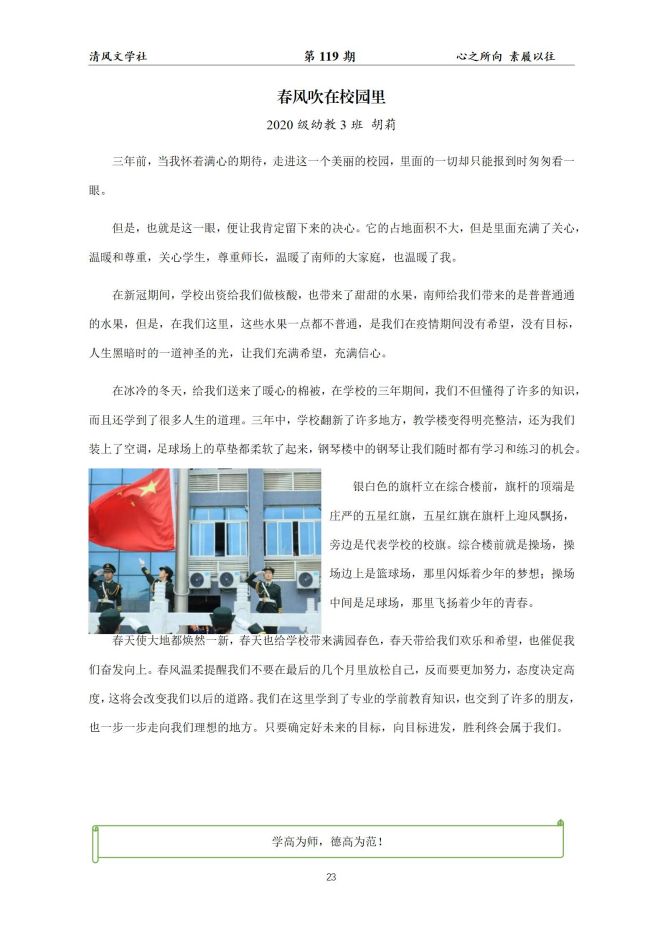 清风文学社　　第 119 期　　心之所向 素履以往

春风吹在校园里

2020 级幼教 3 班 胡莉

三年前，当我怀着满心的期待，走进这一个美丽的校园，里面的一切却只能报到时匆匆看一眼。

但是，也就是这一眼，便让我肯定留下来的决心。它的占地面积不大，但是里面充满了关心，温暖和尊重，关心学生，尊重师长，温暖了南师的大家庭，也温暖了我。

在新冠期间，学校出资给我们做核酸，也带来了甜甜的水果，南师给我们带来的是普普通通的水果，但是，在我们这里，这些水果一点都不普通，是我们在疫情期间没有希望，没有目标，人生黑暗时的一道神圣的光，让我们充满希望，充满信心。

在冰冷的冬天，给我们送来了暖心的棉被，在学校的三年期间，我们不但懂得了许多的知识，而且还学到了很多人生的道理。三年中，学校翻新了许多地方，教学楼变得明亮整洁，还为我们装上了空调，足球场上的草垫都柔软了起来，钢琴楼中的钢琴让我们随时都有学习和练习的机会。

银白色的旗杆立在综合楼前，旗杆的顶端是庄严的五星红旗，五星红旗在旗杆上迎风飘扬，旁边是代表学校的校旗。综合楼前就是操场，操场边上是篮球场，那里闪烁着少年的梦想；操场中间是足球场，那里飞扬着少年的青春。

春天使大地都焕然一新，春天也给学校带来满园春色，春天带给我们欢乐和希望，也催促我们奋发向上。春风温柔提醒我们不要在最后的几个月里放松自己，反而要更加努力，态度决定高度，这将会改变我们以后的道路。我们在这里学到了专业的学前教育知识，也交到了许多的朋友，也一步一步走向我们理想的地方。只要确定好未来的目标，向目标进发，胜利终会属于我们。

学高为师，德高为范！

23